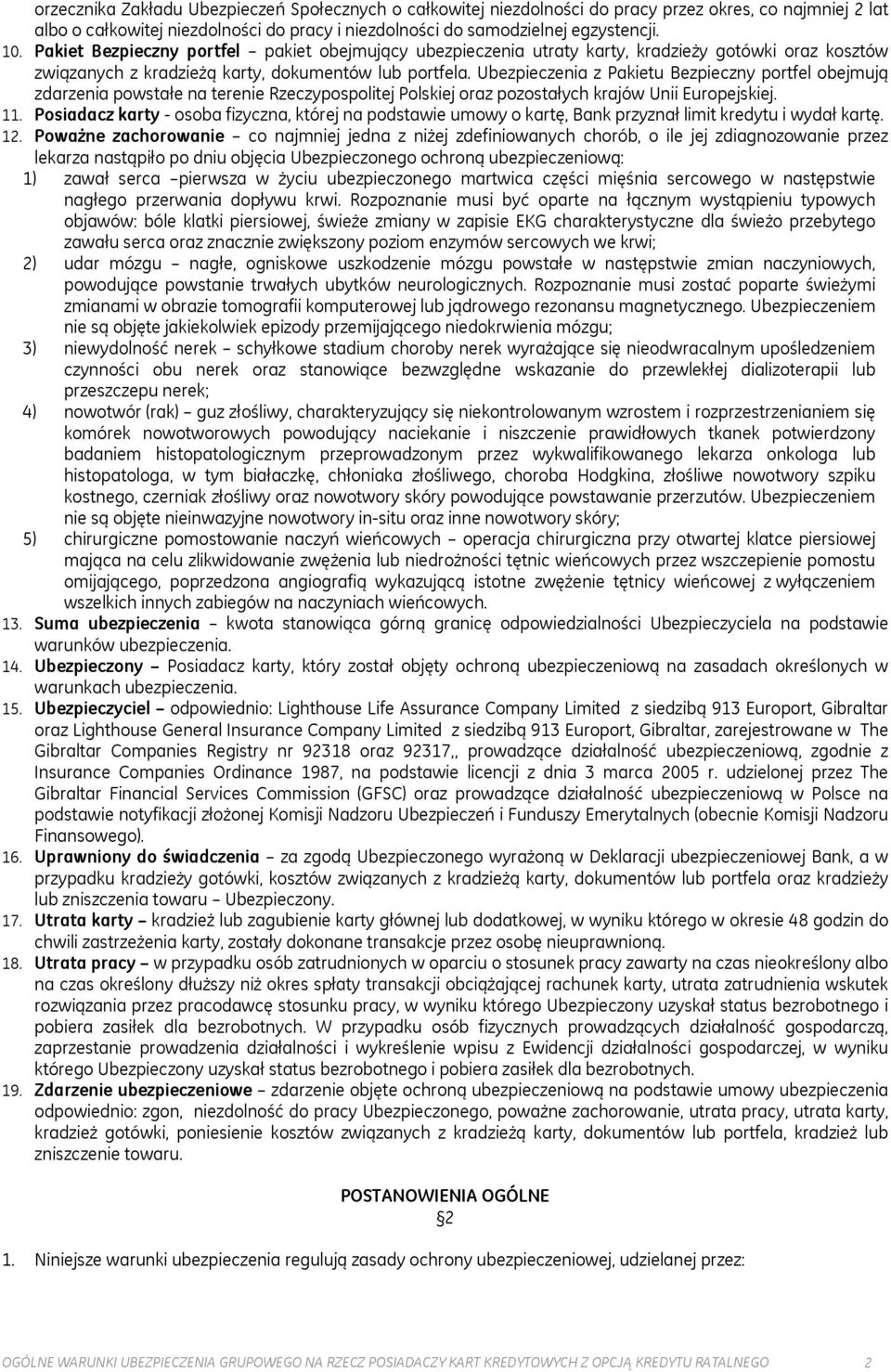 orzecznika Zakładu Ubezpieczeń Społecznych o całkowitej niezdolności do pracy przez okres, co najmniej 2 lat albo o całkowitej niezdolności do pracy i niezdolności do samodzielnej egzystencji.

10. Pakiet Bezpieczny portfel – pakiet obejmujący ubezpieczenia utraty karty, kradzieży gotówki oraz kosztów związanych z kradzieżą karty, dokumentów lub portfela. Ubezpieczenia z Pakietu Bezpieczny portfel obejmują zdarzenia powstałe na terenie Rzeczypospolitej Polskiej oraz pozostałych krajów Unii Europejskiej.

11. Posiadacz karty - osoba fizyczna, której na podstawie umowy o kartę, Bank przyznał limit kredytu i wydał kartę.

12. Poważne zachorowanie – co najmniej jedna z niżej zdefiniowanych chorób, o ile jej zdiagnozowanie przez lekarza nastąpiło po dniu objęcia Ubezpieczonego ochroną ubezpieczeniową:

1) zawał serca –pierwsza w życiu ubezpieczonego martwica części mięśnia sercowego w następstwie nagłego przerwania dopływu krwi. Rozpoznanie musi być oparte na łącznym wystąpieniu typowych objawów: bóle klatki piersiowej, świeże zmiany w zapisie EKG charakterystyczne dla świeżo przebytego zawału serca oraz znacznie zwiększony poziom enzymów sercowych we krwi;

2) udar mózgu – nagłe, ogniskowe uszkodzenie mózgu powstałe w następstwie zmian naczyniowych, powodujące powstanie trwałych ubytków neurologicznych. Rozpoznanie musi zostać poparte świeżymi zmianami w obrazie tomografii komputerowej lub jądrowego rezonansu magnetycznego. Ubezpieczeniem nie są objęte jakiekolwiek epizody przemijającego niedokrwienia mózgu;

3) niewydolność nerek – schyłkowe stadium choroby nerek wyrażające się nieodwracalnym upośledzeniem czynności obu nerek oraz stanowiące bezwzględne wskazanie do przewlekłej dializoterapii lub przeszczepu nerek;

4) nowotwór (rak) – guz złośliwy, charakteryzujący się niekontrolowanym wzrostem i rozprzestrzenianiem się komórek nowotworowych powodujący naciekanie i niszczenie prawidłowych tkanek potwierdzony badaniem histopatologicznym przeprowadzonym przez wykwalifikowanego lekarza onkologa lub histopatologa, w tym białaczkę, chłoniaka złośliwego, choroba Hodgkina, złośliwe nowotwory szpiku kostnego, czerniak złośliwy oraz nowotwory skóry powodujące powstawanie przerzutów. Ubezpieczeniem nie są objęte nieinwazyjne nowotwory in-situ oraz inne nowotwory skóry;

5) chirurgiczne pomostowanie naczyń wieńcowych – operacja chirurgiczna przy otwartej klatce piersiowej mająca na celu zlikwidowanie zwężenia lub niedrożności tętnic wieńcowych przez wszczepienie pomostu omijającego, poprzedzona angiografią wykazującą istotne zwężenie tętnicy wieńcowej z wyłączeniem wszelkich innych zabiegów na naczyniach wieńcowych.

13. Suma ubezpieczenia – kwota stanowiąca górną granicę odpowiedzialności Ubezpieczyciela na podstawie warunków ubezpieczenia.

14. Ubezpieczony – Posiadacz karty, który został objęty ochroną ubezpieczeniową na zasadach określonych w warunkach ubezpieczenia.

15. Ubezpieczyciel – odpowiednio: Lighthouse Life Assurance Company Limited z siedzibą 913 Europort, Gibraltar oraz Lighthouse General Insurance Company Limited z siedzibą 913 Europort, Gibraltar, zarejestrowane w The Gibraltar Companies Registry nr 92318 oraz 92317,, prowadzące działalność ubezpieczeniową, zgodnie z Insurance Companies Ordinance 1987, na podstawie licencji z dnia 3 marca 2005 r. udzielonej przez The Gibraltar Financial Services Commission (GFSC) oraz prowadzące działalność ubezpieczeniową w Polsce na podstawie notyfikacji złożonej Komisji Nadzoru Ubezpieczeń i Funduszy Emerytalnych (obecnie Komisji Nadzoru Finansowego).

16. Uprawniony do świadczenia – za zgodą Ubezpieczonego wyrażoną w Deklaracji ubezpieczeniowej Bank, a w przypadku kradzieży gotówki, kosztów związanych z kradzieżą karty, dokumentów lub portfela oraz kradzieży lub zniszczenia towaru – Ubezpieczony.

17. Utrata karty – kradzież lub zagubienie karty głównej lub dodatkowej, w wyniku którego w okresie 48 godzin do chwili zastrzeżenia karty, zostały dokonane transakcje przez osobę nieuprawnioną.

18. Utrata pracy – w przypadku osób zatrudnionych w oparciu o stosunek pracy zawarty na czas nieokreślony albo na czas określony dłuższy niż okres spłaty transakcji obciążającej rachunek karty, utrata zatrudnienia wskutek rozwiązania przez pracodawcę stosunku pracy, w wyniku którego Ubezpieczony uzyskał status bezrobotnego i pobiera zasiłek dla bezrobotnych. W przypadku osób fizycznych prowadzących działalność gospodarczą, zaprzestanie prowadzenia działalności i wykreślenie wpisu z Ewidencji działalności gospodarczej, w wyniku którego Ubezpieczony uzyskał status bezrobotnego i pobiera zasiłek dla bezrobotnych.

19. Zdarzenie ubezpieczeniowe – zdarzenie objęte ochroną ubezpieczeniową na podstawie umowy ubezpieczenia odpowiednio: zgon, niezdolność do pracy Ubezpieczonego, poważne zachorowanie, utrata pracy, utrata karty, kradzież gotówki, poniesienie kosztów związanych z kradzieżą karty, dokumentów lub portfela, kradzież lub zniszczenie towaru.

POSTANOWIENIA OGÓLNE
§2

1. Niniejsze warunki ubezpieczenia regulują zasady ochrony ubezpieczeniowej, udzielanej przez:

OGÓLNE WARUNKI UBEZPIECZENIA GRUPOWEGO NA RZECZ POSIADACZY KART KREDYTOWYCH Z OPCJĄ KREDYTU RATALNEGO 2